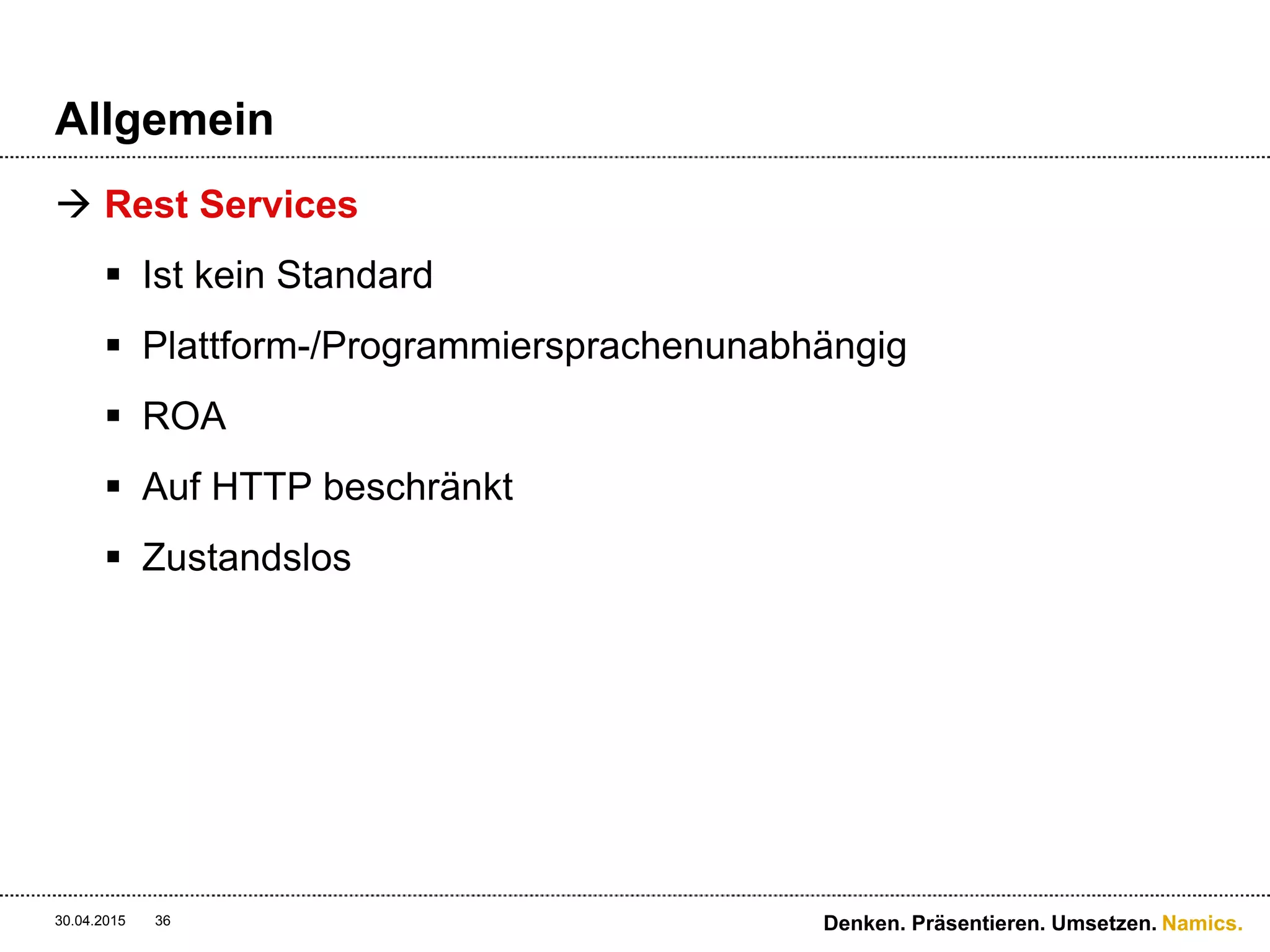 Allgemein

→ Rest Services

▪ Ist kein Standard

▪ Plattform-/Programmiersprachenunabhängig

▪ ROA

▪ Auf HTTP beschränkt

▪ Zustandslos

30.04.2015 36

Denken. Präsentieren. Umsetzen. Namics.